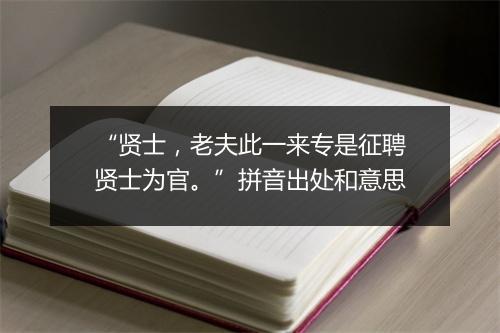 “贤士，老夫此一来专是征聘贤士为官。”拼音出处和意思